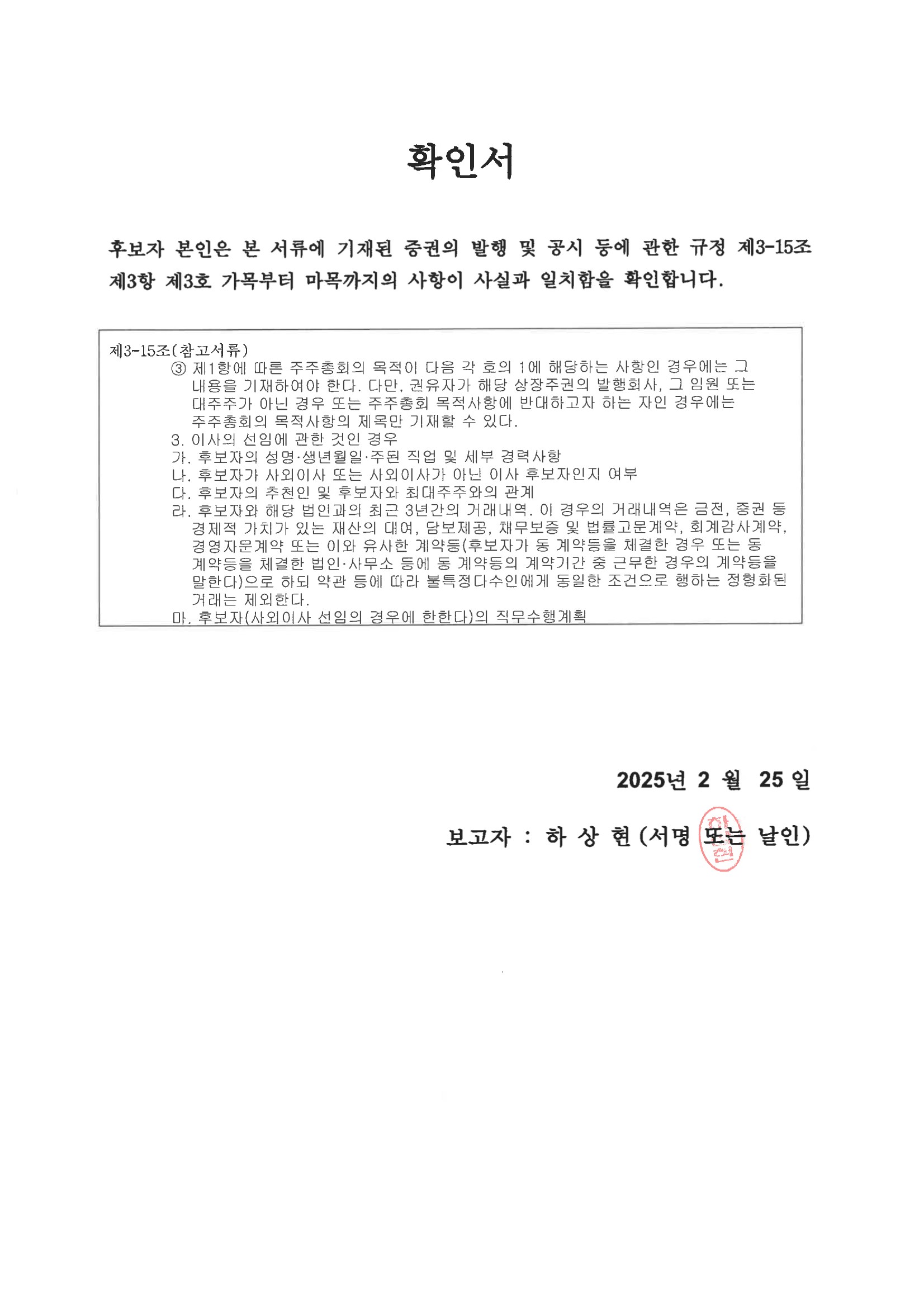 확인서

후보자 본인은 본 서류에 기재된 증권의 발행 및 공시 등에 관한 규정 제3-15조 제3항 제3호 가목부터 마목까지의 사항이 사실과 일치함을 확인합니다.

제3-15조(참고서류)
③ 제1항에 따른 주주총회의 목적이 다음 각 호의 1에 해당하는 사항인 경우에는 그 내용을 기재하여야 한다. 다만, 권유자가 해당 상장주권의 발행회사, 그 임원 또는 대주주가 아닌 경우 또는 주주총회 목적사항에 반대하고자 하는 자인 경우에는 주주총회의 목적사항의 제목만 기재할 수 있다.
3. 이사의 선임에 관한 것인 경우
가. 후보자의 성명·생년월일·주된 직업 및 세부 경력사항
나. 후보자가 사외이사 또는 사외이사가 아닌 이사 후보자인지 여부
다. 후보자의 추천인 및 후보자와 최대주주와의 관계
라. 후보자와 해당 법인과의 최근 3년간의 거래내역. 이 경우의 거래내역은 금전, 증권 등 경제적 가치가 있는 재산의 대여, 담보제공, 채무보증 및 법률고문계약, 회계감사계약, 경영자문계약 또는 이와 유사한 계약등(후보자가 동 계약등을 체결한 경우 또는 동 계약등을 체결한 법인·사무소 등에 동 계약등의 계약기간 중 근무한 경우의 계약등을 말한다)으로 하되 약관 등에 따라 불특정다수인에게 동일한 조건으로 행하는 정형화된 거래는 제외한다.
마. 후보자(사외이사 선임의 경우에 한한다)의 직무수행계획

2025년 2 월 25 일

보고자 : 하 상 현 (서명 또는 날인)